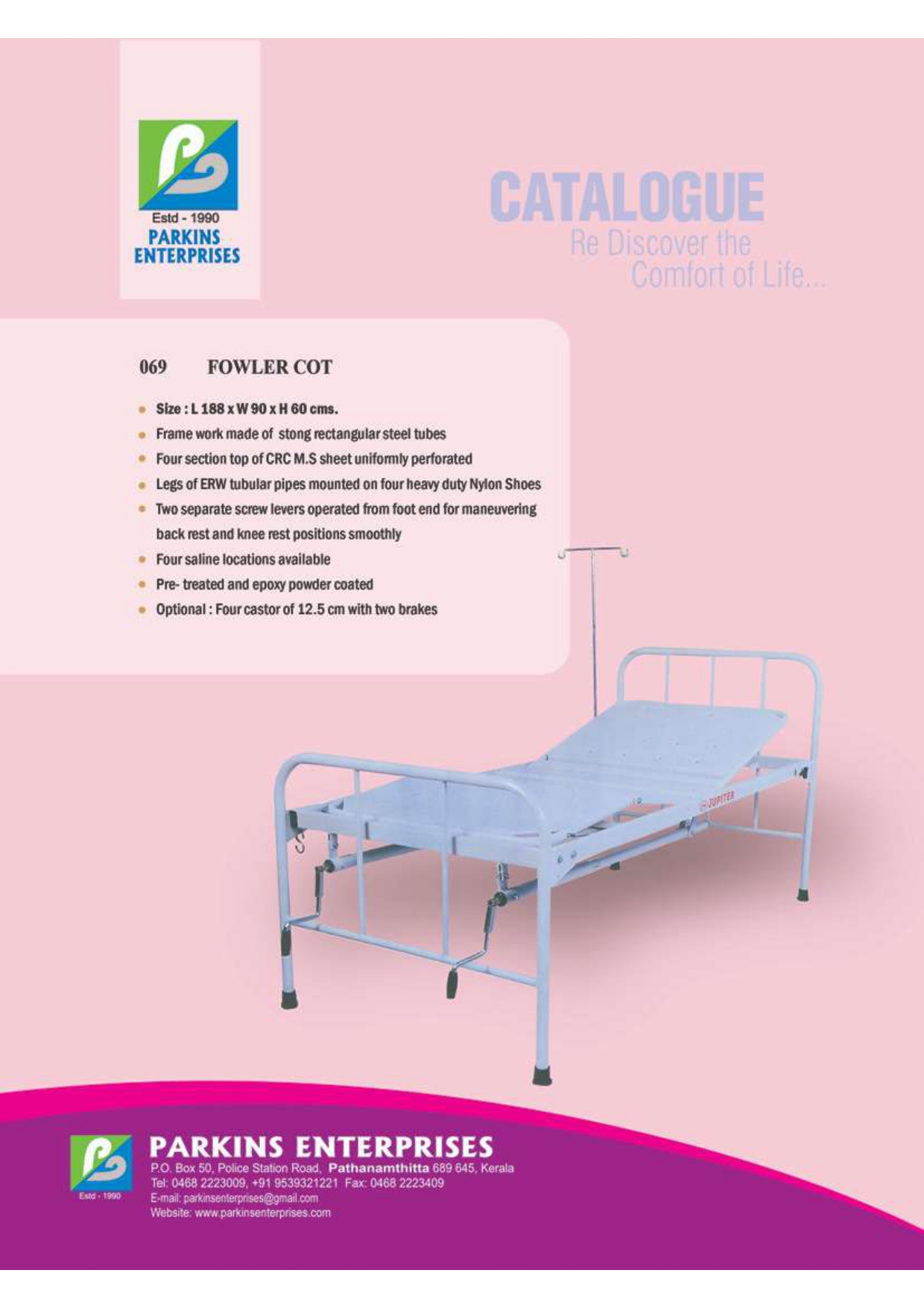 Estd - 1990
PARKINS
ENTERPRISES

CATALOGUE
Re Discover the
Comfort of Life...

069 FOWLER COT

- Size : L 188 x W 90 x H 60 cms.
- Frame work made of stong rectangular steel tubes
- Four section top of CRC M.S sheet uniformly perforated
- Legs of ERW tubular pipes mounted on four heavy duty Nylon Shoes
- Two separate screw levers operated from foot end for maneuvering back rest and knee rest positions smoothly
- Four saline locations available
- Pre- treated and epoxy powder coated
- Optional : Four castor of 12.5 cm with two brakes

JUPITER

Estd - 1990
PARKINS ENTERPRISES
P.O. Box 50, Police Station Road, Pathanamthitta 689 645, Kerala
Tel: 0468 2223009, +91 9539321221 Fax: 0468 2223409
E-mail: parkinsenterprises@gmail.com
Website: www.parkinsenterprises.com